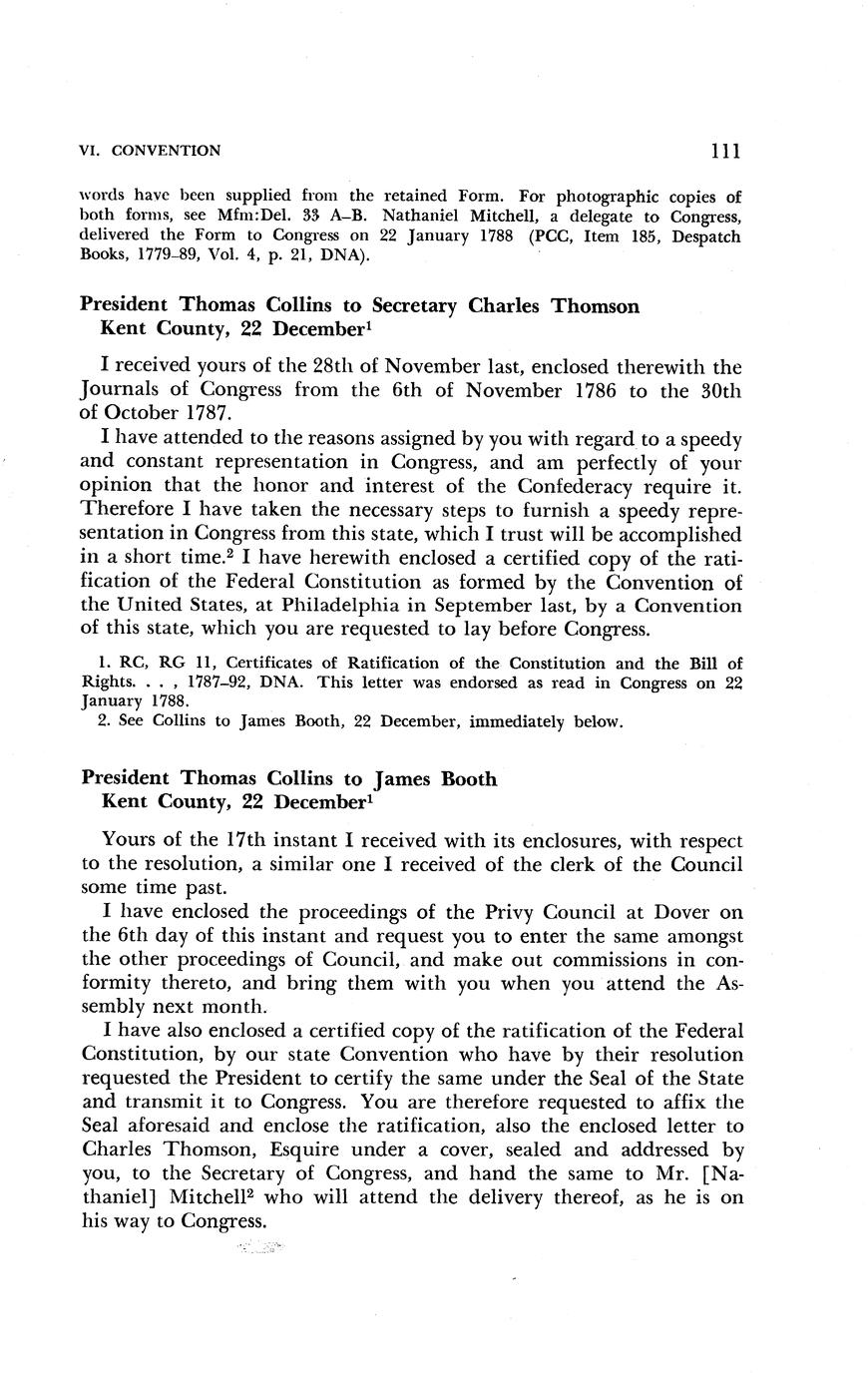 VI. CONVENTION 111

words have been supplied from the retained Form. For photographic copies of both forms, see Mfm:Del. 33 A–B. Nathaniel Mitchell, a delegate to Congress, delivered the Form to Congress on 22 January 1788 (PCC, Item 185, Despatch Books, 1779–89, Vol. 4, p. 21, DNA).

President Thomas Collins to Secretary Charles Thomson
Kent County, 22 December$^1$

I received yours of the 28th of November last, enclosed therewith the Journals of Congress from the 6th of November 1786 to the 30th of October 1787.

I have attended to the reasons assigned by you with regard to a speedy and constant representation in Congress, and am perfectly of your opinion that the honor and interest of the Confederacy require it. Therefore I have taken the necessary steps to furnish a speedy representation in Congress from this state, which I trust will be accomplished in a short time.$^2$ I have herewith enclosed a certified copy of the ratification of the Federal Constitution as formed by the Convention of the United States, at Philadelphia in September last, by a Convention of this state, which you are requested to lay before Congress.

1. RC, RG 11, Certificates of Ratification of the Constitution and the Bill of Rights. . . , 1787–92, DNA. This letter was endorsed as read in Congress on 22 January 1788.
2. See Collins to James Booth, 22 December, immediately below.

President Thomas Collins to James Booth
Kent County, 22 December$^1$

Yours of the 17th instant I received with its enclosures, with respect to the resolution, a similar one I received of the clerk of the Council some time past.

I have enclosed the proceedings of the Privy Council at Dover on the 6th day of this instant and request you to enter the same amongst the other proceedings of Council, and make out commissions in conformity thereto, and bring them with you when you attend the Assembly next month.

I have also enclosed a certified copy of the ratification of the Federal Constitution, by our state Convention who have by their resolution requested the President to certify the same under the Seal of the State and transmit it to Congress. You are therefore requested to affix the Seal aforesaid and enclose the ratification, also the enclosed letter to Charles Thomson, Esquire under a cover, sealed and addressed by you, to the Secretary of Congress, and hand the same to Mr. [Nathaniel] Mitchell$^2$ who will attend the delivery thereof, as he is on his way to Congress.